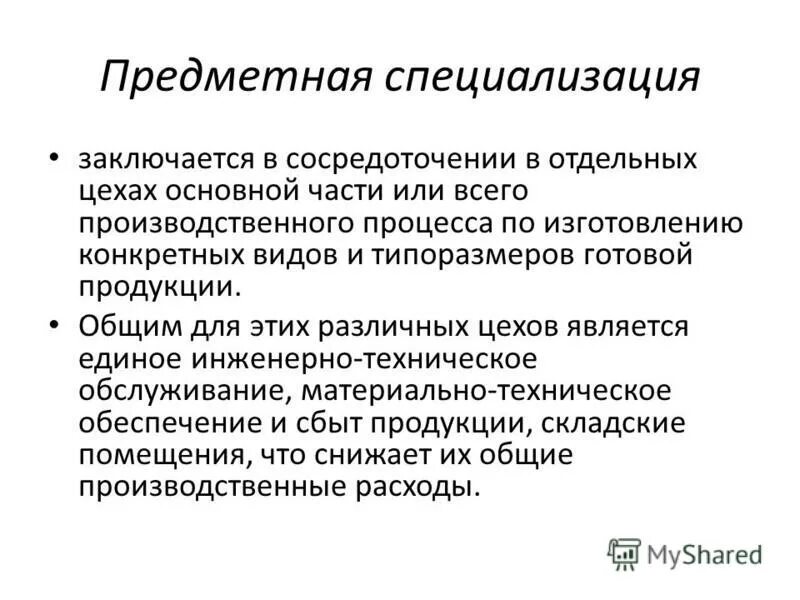 Предметная специализация

• заключается в сосредоточении в отдельных цехах основной части или всего производственного процесса по изготовлению конкретных видов и типоразмеров готовой продукции.

• Общим для этих различных цехов является единое инженерно-техническое обслуживание, материально-техническое обеспечение и сбыт продукции, складские помещения, что снижает их общие производственные расходы.

MyShared